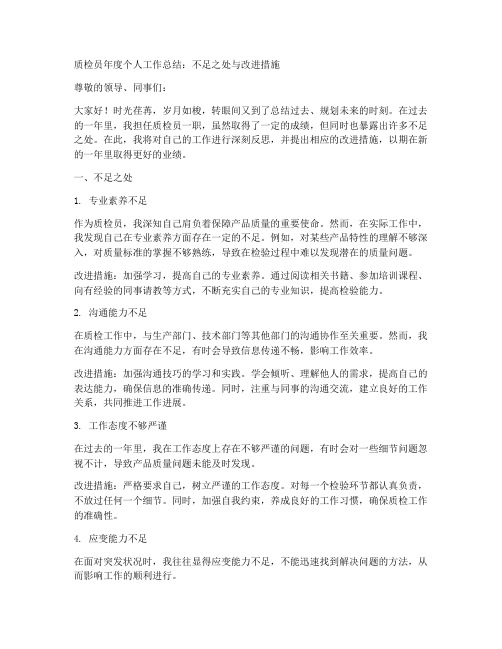 质检员年度个人工作总结：不足之处与改进措施

尊敬的领导、同事们：

大家好！时光荏苒，岁月如梭，转眼间又到了总结过去、规划未来的时刻。在过去的一年里，我担任质检员一职，虽然取得了一定的成绩，但同时也暴露出许多不足之处。在此，我将对自己的工作进行深刻反思，并提出相应的改进措施，以期在新的一年里取得更好的业绩。

一、不足之处

1. 专业素养不足

作为质检员，我深知自己肩负着保障产品质量的重要使命。然而，在实际工作中，我发现自己在专业素养方面存在一定的不足。例如，对某些产品特性的理解不够深入，对质量标准的掌握不够熟练，导致在检验过程中难以发现潜在的质量问题。

改进措施：加强学习，提高自己的专业素养。通过阅读相关书籍、参加培训课程、向有经验的同事请教等方式，不断充实自己的专业知识，提高检验能力。

2. 沟通能力不足

在质检工作中，与生产部门、技术部门等其他部门的沟通协作至关重要。然而，我在沟通能力方面存在不足，有时会导致信息传递不畅，影响工作效率。

改进措施：加强沟通技巧的学习和实践。学会倾听、理解他人的需求，提高自己的表达能力，确保信息的准确传递。同时，注重与同事的沟通交流，建立良好的工作关系，共同推进工作进展。

3. 工作态度不够严谨

在过去的一年里，我在工作态度上存在不够严谨的问题，有时会对一些细节问题忽视不计，导致产品质量问题未能及时发现。

改进措施：严格要求自己，树立严谨的工作态度。对每一个检验环节都认真负责，不放过任何一个细节。同时，加强自我约束，养成良好的工作习惯，确保质检工作的准确性。

4. 应变能力不足

在面对突发状况时，我往往显得应变能力不足，不能迅速找到解决问题的方法，从而影响工作的顺利进行。